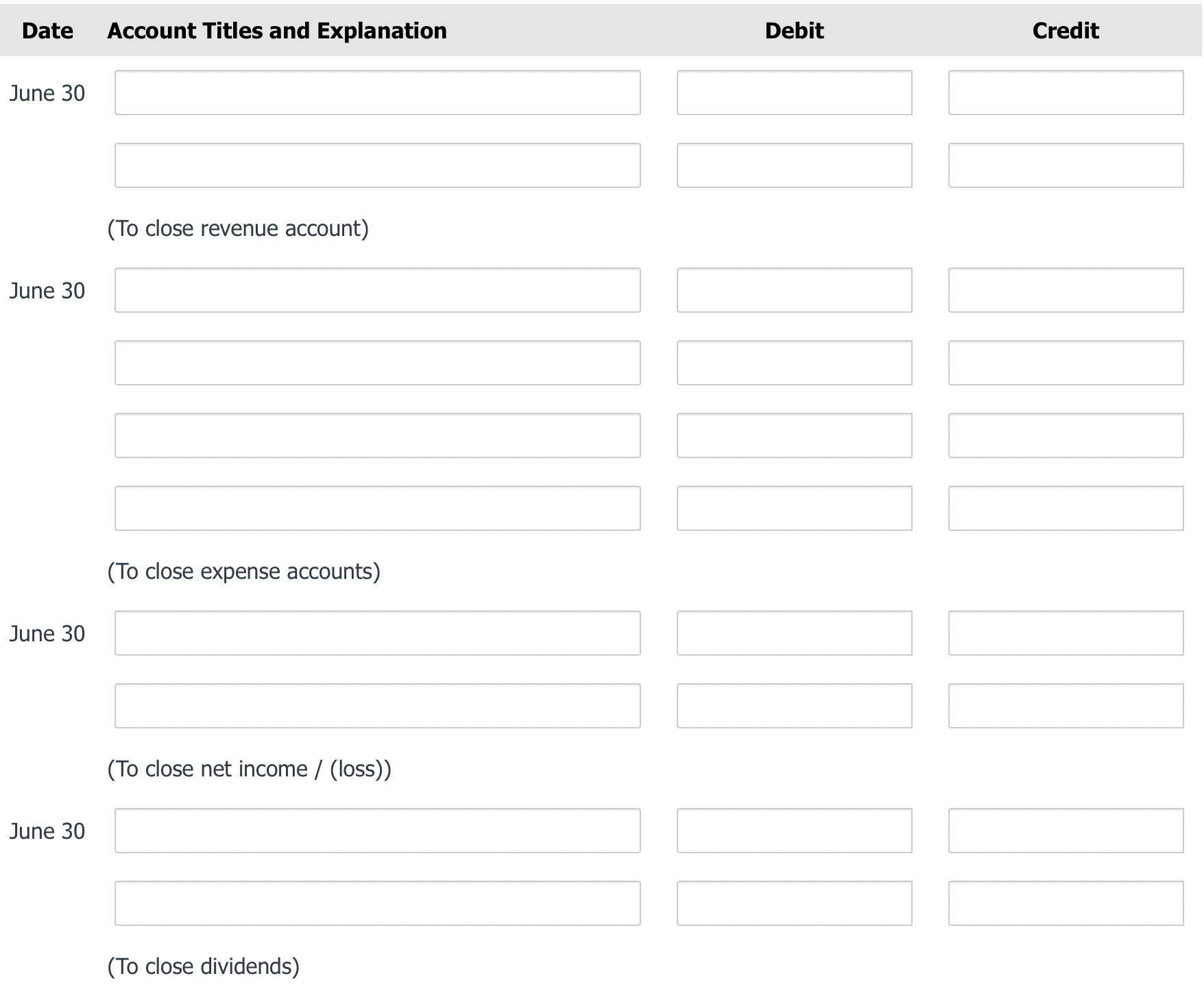 | Date | Account Titles and Explanation | Debit | Credit |
|---|---|---|---|
| June 30 | | | |
| | | | |
| | (To close revenue account) | | |
| June 30 | | | |
| | | | |
| | | | |
| | | | |
| | (To close expense accounts) | | |
| June 30 | | | |
| | | | |
| | (To close net income / (loss)) | | |
| June 30 | | | |
| | | | |
| | (To close dividends) | | |